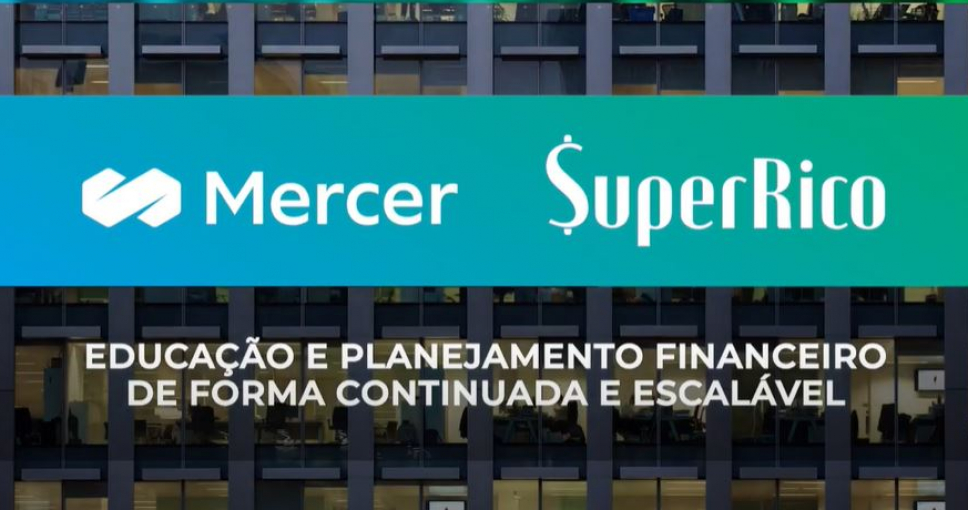 Mercer

SuperRico

EDUCAÇÃO E PLANEJAMENTO FINANCEIRO DE FORMA CONTINUADA E ESCALÁVEL